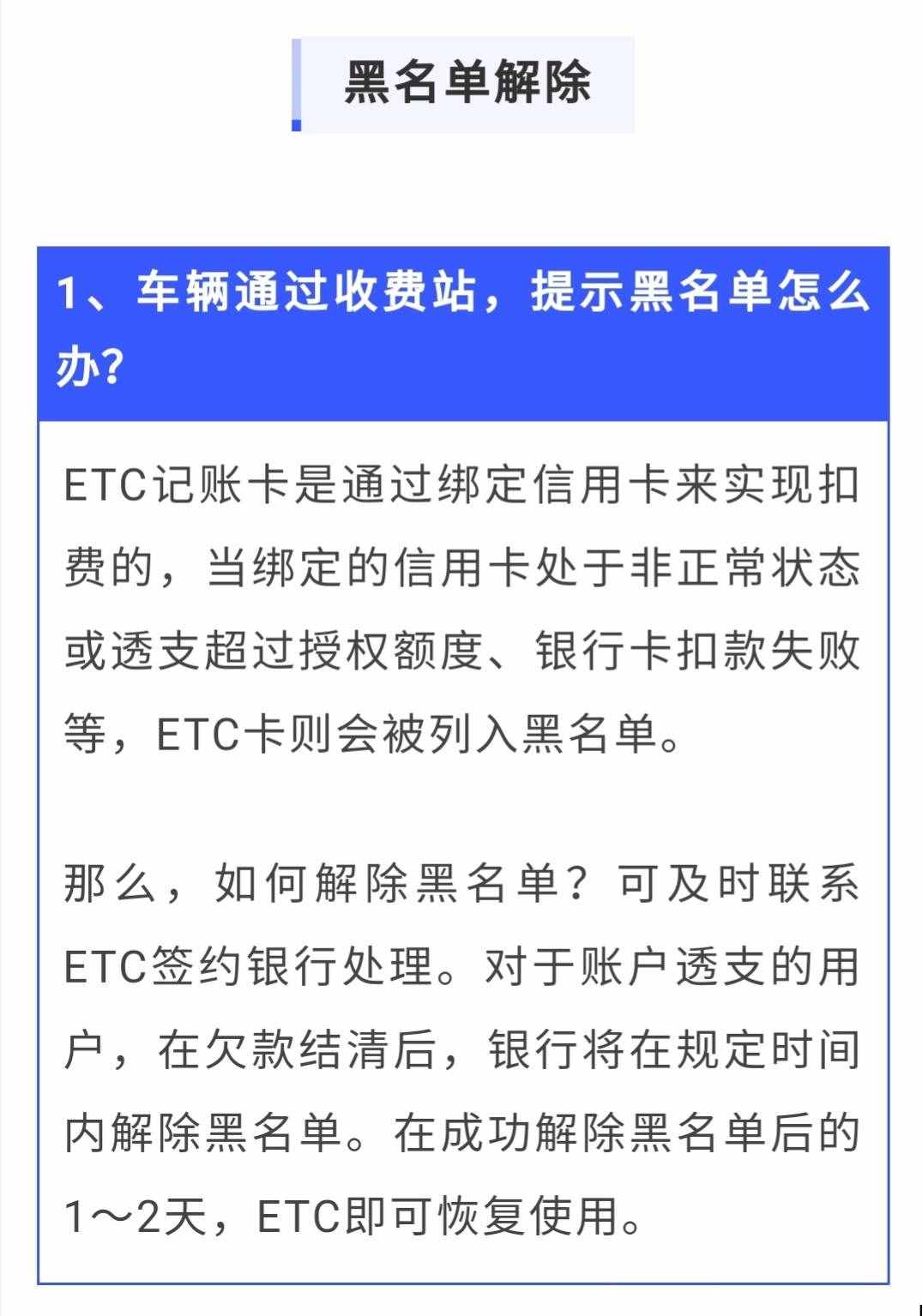 黑名单解除

1、车辆通过收费站，提示黑名单怎么办?

ETC记账卡是通过绑定信用卡来实现扣费的，当绑定的信用卡处于非正常状态或透支超过授权额度、银行卡扣款失败等，ETC卡则会被列入黑名单。

那么，如何解除黑名单？可及时联系ETC签约银行处理。对于账户透支的用户，在欠款结清后，银行将在规定时间内解除黑名单。在成功解除黑名单后的1～2天，ETC即可恢复使用。